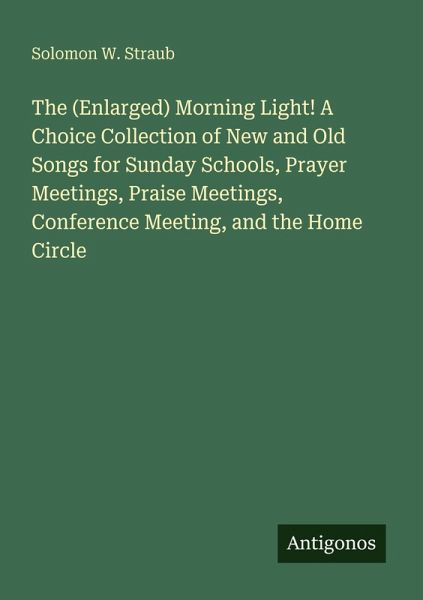 Solomon W. Straub

The (Enlarged) Morning Light! A Choice Collection of New and Old Songs for Sunday Schools, Prayer Meetings, Praise Meetings, Conference Meeting, and the Home Circle

Antigonos